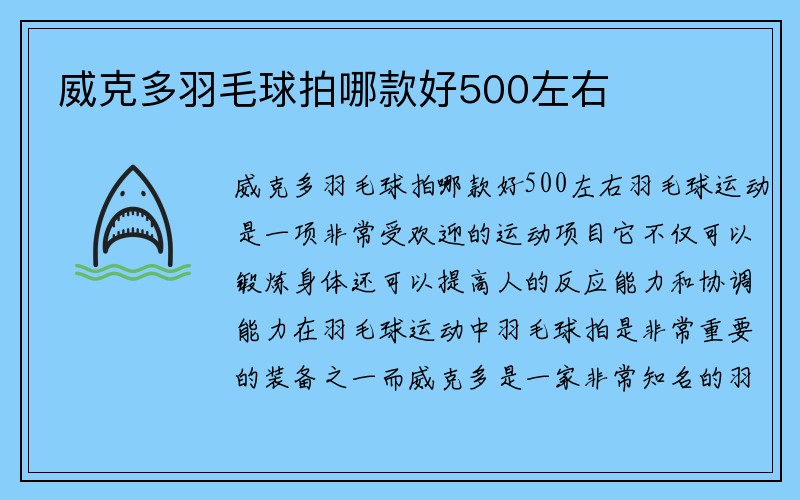 威克多羽毛球拍哪款好500左右

威克多羽毛球拍哪款好500左右羽毛球运动是一项非常受欢迎的运动项目它不仅可以锻炼身体还可以提高人的反应能力和协调能力在羽毛球运动中羽毛球拍是非常重要的装备之一而威克多是一家非常知名的羽